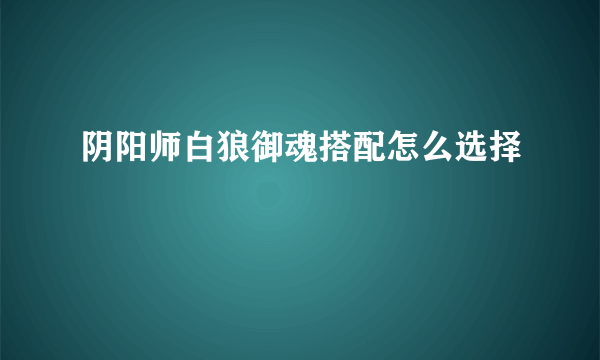 阴阳师白狼御魂搭配怎么选择